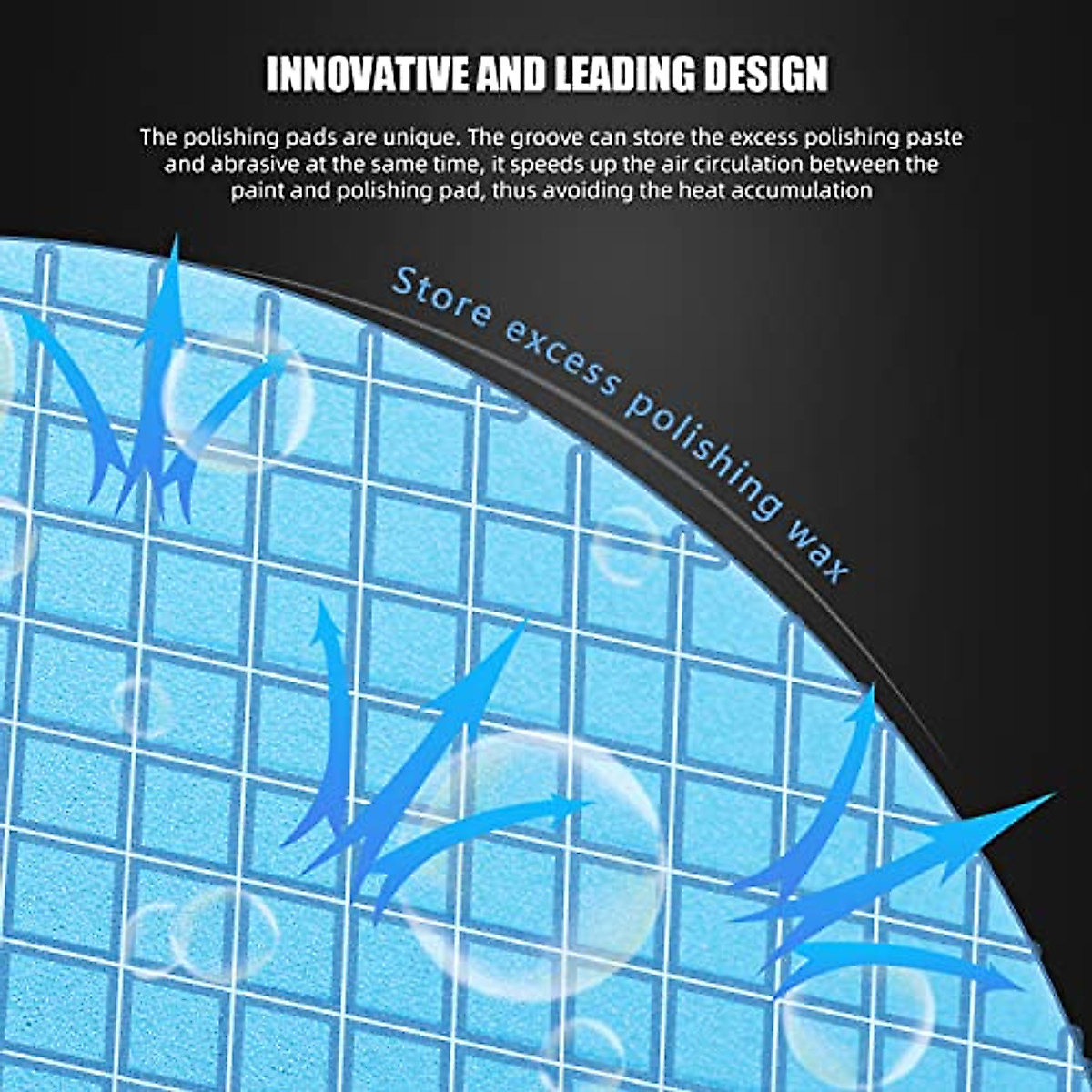 INNOVATIVE AND LEADING DESIGN

The polishing pads are unique. The groove can store the excess polishing paste and abrasive at the same time, it speeds up the air circulation between the paint and polishing pad, thus avoiding the heat accumulation

Store excess polishing wax